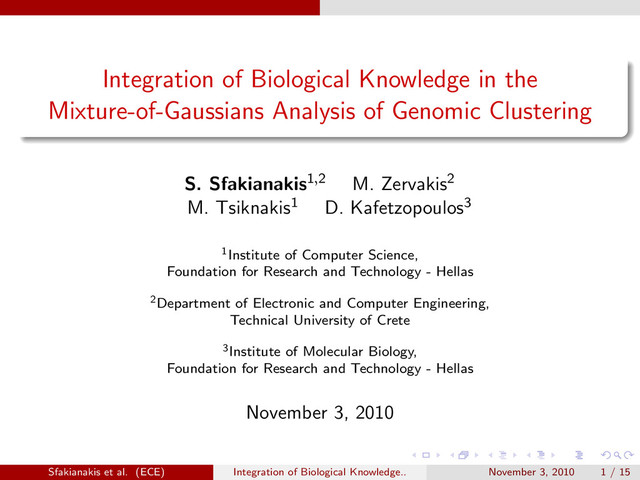 Integration of Biological Knowledge in the Mixture-of-Gaussians Analysis of Genomic Clustering

S. Sfakianakis$^{1,2}$ M. Zervakis$^{2}$
M. Tsiknakis$^{1}$ D. Kafetzopoulos$^{3}$

$^{1}$Institute of Computer Science,
Foundation for Research and Technology - Hellas

$^{2}$Department of Electronic and Computer Engineering,
Technical University of Crete

$^{3}$Institute of Molecular Biology,
Foundation for Research and Technology - Hellas

November 3, 2010

Sfakianakis et al. (ECE) Integration of Biological Knowledge.. November 3, 2010 1 / 15